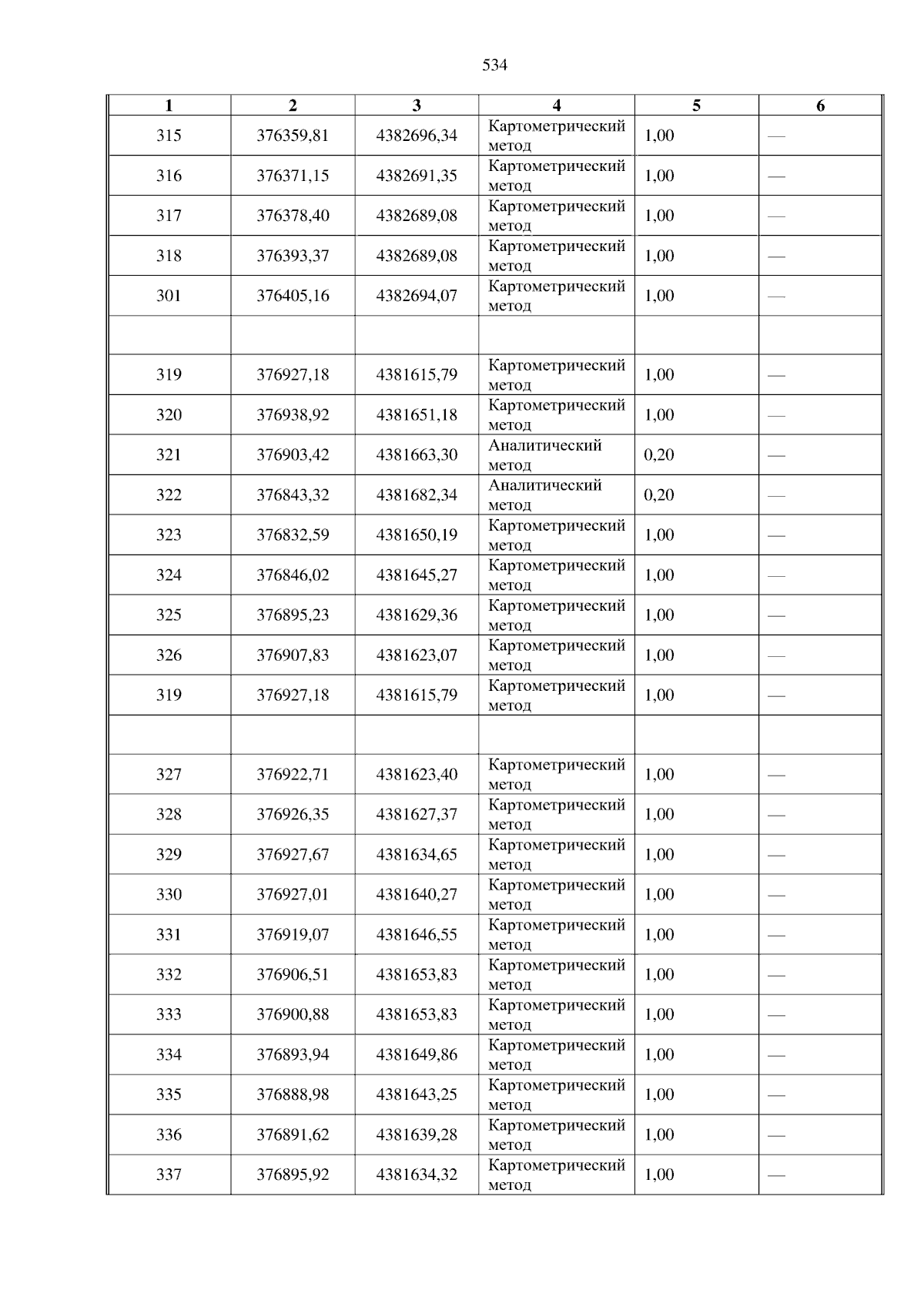 534

| 1 | 2 | 3 | 4 | 5 | 6 |
|---|---|---|---|---|---|
| 315 | 376359,81 | 4382696,34 | Картометрический метод | 1,00 | — |
| 316 | 376371,15 | 4382691,35 | Картометрический метод | 1,00 | — |
| 317 | 376378,40 | 4382689,08 | Картометрический метод | 1,00 | — |
| 318 | 376393,37 | 4382689,08 | Картометрический метод | 1,00 | — |
| 301 | 376405,16 | 4382694,07 | Картометрический метод | 1,00 | — |
| | | | | | |
| 319 | 376927,18 | 4381615,79 | Картометрический метод | 1,00 | — |
| 320 | 376938,92 | 4381651,18 | Картометрический метод | 1,00 | — |
| 321 | 376903,42 | 4381663,30 | Аналитический метод | 0,20 | — |
| 322 | 376843,32 | 4381682,34 | Аналитический метод | 0,20 | — |
| 323 | 376832,59 | 4381650,19 | Картометрический метод | 1,00 | — |
| 324 | 376846,02 | 4381645,27 | Картометрический метод | 1,00 | — |
| 325 | 376895,23 | 4381629,36 | Картометрический метод | 1,00 | — |
| 326 | 376907,83 | 4381623,07 | Картометрический метод | 1,00 | — |
| 319 | 376927,18 | 4381615,79 | Картометрический метод | 1,00 | — |
| | | | | | |
| 327 | 376922,71 | 4381623,40 | Картометрический метод | 1,00 | — |
| 328 | 376926,35 | 4381627,37 | Картометрический метод | 1,00 | — |
| 329 | 376927,67 | 4381634,65 | Картометрический метод | 1,00 | — |
| 330 | 376927,01 | 4381640,27 | Картометрический метод | 1,00 | — |
| 331 | 376919,07 | 4381646,55 | Картометрический метод | 1,00 | — |
| 332 | 376906,51 | 4381653,83 | Картометрический метод | 1,00 | — |
| 333 | 376900,88 | 4381653,83 | Картометрический метод | 1,00 | — |
| 334 | 376893,94 | 4381649,86 | Картометрический метод | 1,00 | — |
| 335 | 376888,98 | 4381643,25 | Картометрический метод | 1,00 | — |
| 336 | 376891,62 | 4381639,28 | Картометрический метод | 1,00 | — |
| 337 | 376895,92 | 4381634,32 | Картометрический метод | 1,00 | — |